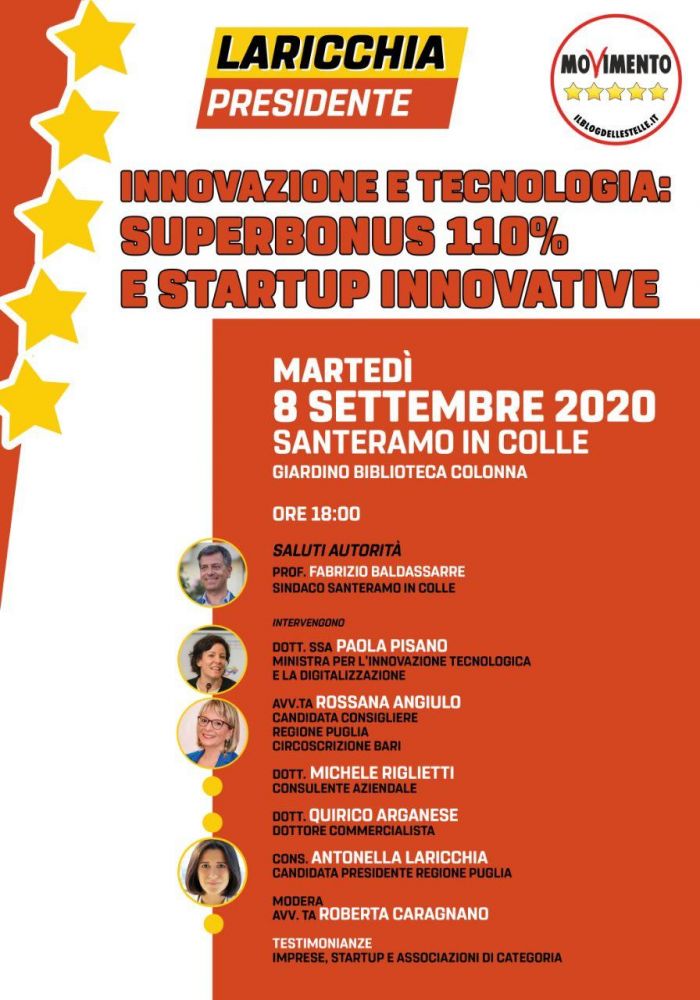 LARICCHIA
PRESIDENTE

MOVIMENTO
ILBLOGDELLESTELLE.IT

INNOVAZIONE E TECNOLOGIA: SUPERBONUS 110% E STARTUP INNOVATIVE

MARTEDÌ
8 SETTEMBRE 2020
SANTERAMO IN COLLE
GIARDINO BIBLIOTECA COLONNA

ORE 18:00

SALUTI AUTORITÀ
PROF. FABRIZIO BALDASSARRE
SINDACO SANTERAMO IN COLLE

INTERVENGONO

DOTT. SSA PAOLA PISANO
MINISTRA PER L'INNOVAZIONE TECNOLOGICA E LA DIGITALIZZAZIONE

AVV.TA ROSSANA ANGIULO
CANDIDATA CONSIGLIERE REGIONE PUGLIA CIRCOSCRIZIONE BARI

DOTT. MICHELE RIGLIETTI
CONSULENTE AZIENDALE

DOTT. QUIRICO ARGANESE
DOTTORE COMMERCIALISTA

CONS. ANTONELLA LARICCHIA
CANDIDATA PRESIDENTE REGIONE PUGLIA

MODERA
AVV. TA ROBERTA CARAGNANO

TESTIMONIANZE
IMPRESE, STARTUP E ASSOCIAZIONI DI CATEGORIA